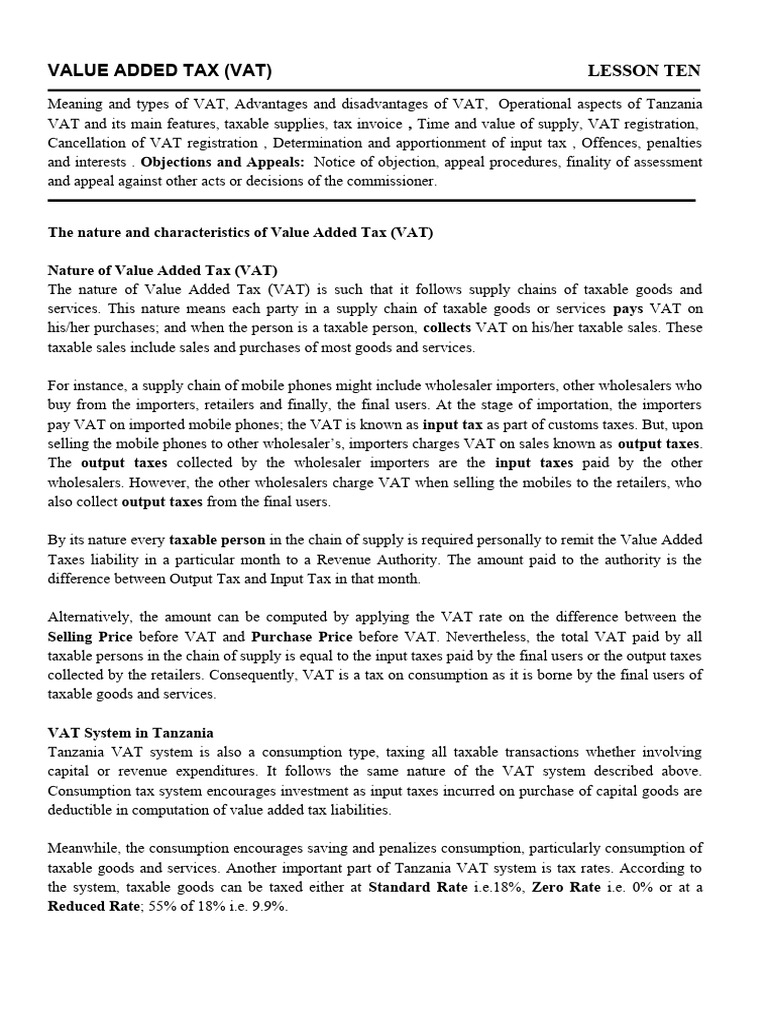 VALUE ADDED TAX (VAT)

LESSON TEN

Meaning and types of VAT, Advantages and disadvantages of VAT, Operational aspects of Tanzania VAT and its main features, taxable supplies, tax invoice , Time and value of supply, VAT registration, Cancellation of VAT registration , Determination and apportionment of input tax , Offences, penalties and interests . Objections and Appeals: Notice of objection, appeal procedures, finality of assessment and appeal against other acts or decisions of the commissioner.

The nature and characteristics of Value Added Tax (VAT)

Nature of Value Added Tax (VAT)
The nature of Value Added Tax (VAT) is such that it follows supply chains of taxable goods and services. This nature means each party in a supply chain of taxable goods or services pays VAT on his/her purchases; and when the person is a taxable person, collects VAT on his/her taxable sales. These taxable sales include sales and purchases of most goods and services.

For instance, a supply chain of mobile phones might include wholesaler importers, other wholesalers who buy from the importers, retailers and finally, the final users. At the stage of importation, the importers pay VAT on imported mobile phones; the VAT is known as input tax as part of customs taxes. But, upon selling the mobile phones to other wholesaler's, importers charges VAT on sales known as output taxes. The output taxes collected by the wholesaler importers are the input taxes paid by the other wholesalers. However, the other wholesalers charge VAT when selling the mobiles to the retailers, who also collect output taxes from the final users.

By its nature every taxable person in the chain of supply is required personally to remit the Value Added Taxes liability in a particular month to a Revenue Authority. The amount paid to the authority is the difference between Output Tax and Input Tax in that month.

Alternatively, the amount can be computed by applying the VAT rate on the difference between the Selling Price before VAT and Purchase Price before VAT. Nevertheless, the total VAT paid by all taxable persons in the chain of supply is equal to the input taxes paid by the final users or the output taxes collected by the retailers. Consequently, VAT is a tax on consumption as it is borne by the final users of taxable goods and services.

VAT System in Tanzania
Tanzania VAT system is also a consumption type, taxing all taxable transactions whether involving capital or revenue expenditures. It follows the same nature of the VAT system described above. Consumption tax system encourages investment as input taxes incurred on purchase of capital goods are deductible in computation of value added tax liabilities.

Meanwhile, the consumption encourages saving and penalizes consumption, particularly consumption of taxable goods and services. Another important part of Tanzania VAT system is tax rates. According to the system, taxable goods can be taxed either at Standard Rate i.e.18%, Zero Rate i.e. 0% or at a Reduced Rate; 55% of 18% i.e. 9.9%.